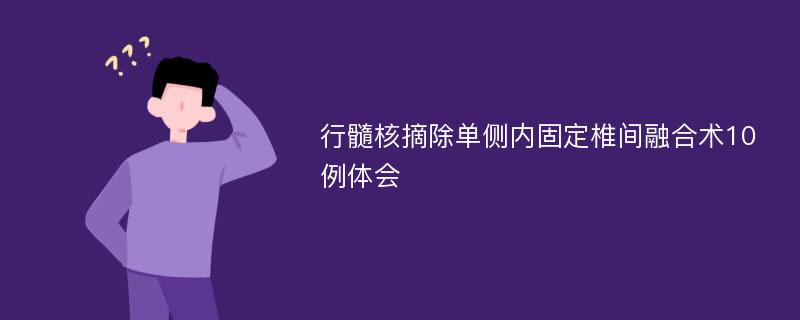 ???

行髓核摘除单侧内固定椎间融合术10例体会